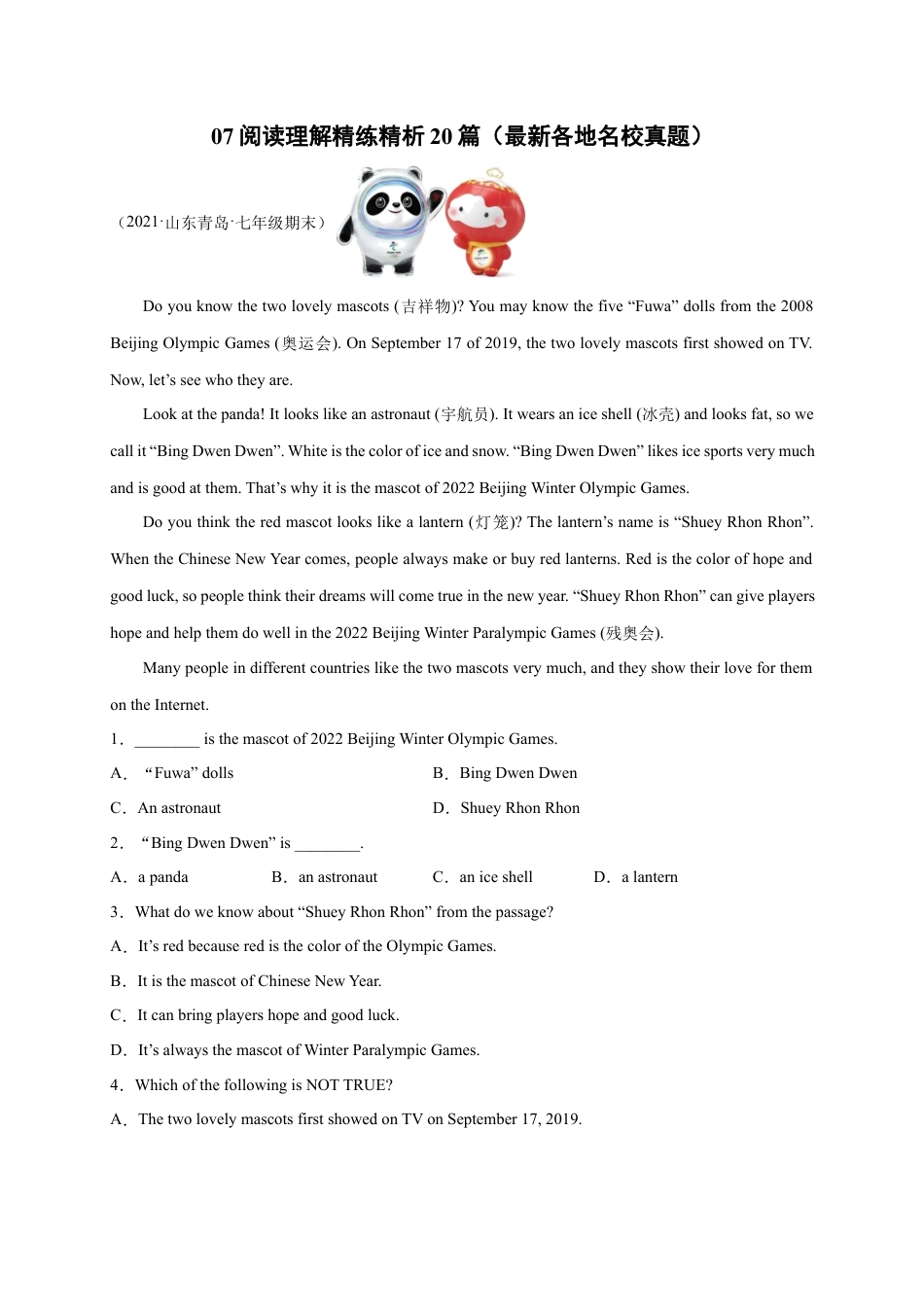 07 阅读理解精练精析 20 篇（最新各地名校真题）

（2021·山东青岛·七年级期末）

Do you know the two lovely mascots (吉祥物)? You may know the five “Fuwa” dolls from the 2008 Beijing Olympic Games (奥运会). On September 17 of 2019, the two lovely mascots first showed on TV. Now, let’s see who they are.

Look at the panda! It looks like an astronaut (宇航员). It wears an ice shell (冰壳) and looks fat, so we call it “Bing Dwen Dwen”. White is the color of ice and snow. “Bing Dwen Dwen” likes ice sports very much and is good at them. That’s why it is the mascot of 2022 Beijing Winter Olympic Games.

Do you think the red mascot looks like a lantern (灯笼)? The lantern’s name is “Shuey Rhon Rhon”. When the Chinese New Year comes, people always make or buy red lanterns. Red is the color of hope and good luck, so people think their dreams will come true in the new year. “Shuey Rhon Rhon” can give players hope and help them do well in the 2022 Beijing Winter Paralympic Games (残奥会).

Many people in different countries like the two mascots very much, and they show their love for them on the Internet.

1．________ is the mascot of 2022 Beijing Winter Olympic Games.

A．“Fuwa” dolls
B．Bing Dwen Dwen
C．An astronaut
D．Shuey Rhon Rhon

2．“Bing Dwen Dwen” is ________.

A．a panda
B．an astronaut
C．an ice shell
D．a lantern

3．What do we know about “Shuey Rhon Rhon” from the passage?

A．It’s red because red is the color of the Olympic Games.

B．It is the mascot of Chinese New Year.

C．It can bring players hope and good luck.

D．It’s always the mascot of Winter Paralympic Games.

4．Which of the following is NOT TRUE?

A．The two lovely mascots first showed on TV on September 17, 2019.